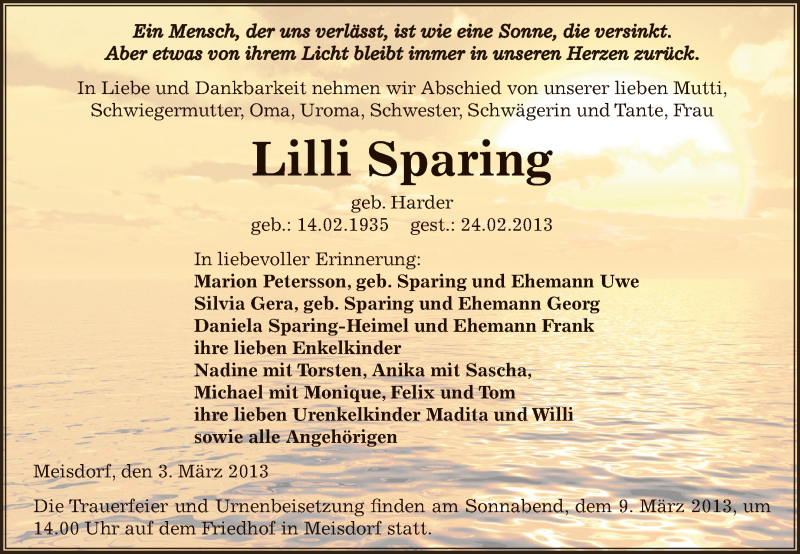 Ein Mensch, der uns verlässt, ist wie eine Sonne, die versinkt.
Aber etwas von ihrem Licht bleibt immer in unseren Herzen zurück.

In Liebe und Dankbarkeit nehmen wir Abschied von unserer lieben Mutti, Schwiegermutter, Oma, Uroma, Schwester, Schwägerin und Tante, Frau

Lilli Sparing

geb. Harder
geb.: 14.02.1935 gest.: 24.02.2013

In liebevoller Erinnerung:
Marion Petersson, geb. Sparing und Ehemann Uwe
Silvia Gera, geb. Sparing und Ehemann Georg
Daniela Sparing-Heimel und Ehemann Frank
ihre lieben Enkelkinder
Nadine mit Torsten, Anika mit Sascha,
Michael mit Monique, Felix und Tom
ihre lieben Urenkelkinder Madita und Willi
sowie alle Angehörigen

Meisdorf, den 3. März 2013

Die Trauerfeier und Urnenbeisetzung finden am Sonnabend, dem 9. März 2013, um 14.00 Uhr auf dem Friedhof in Meisdorf statt.